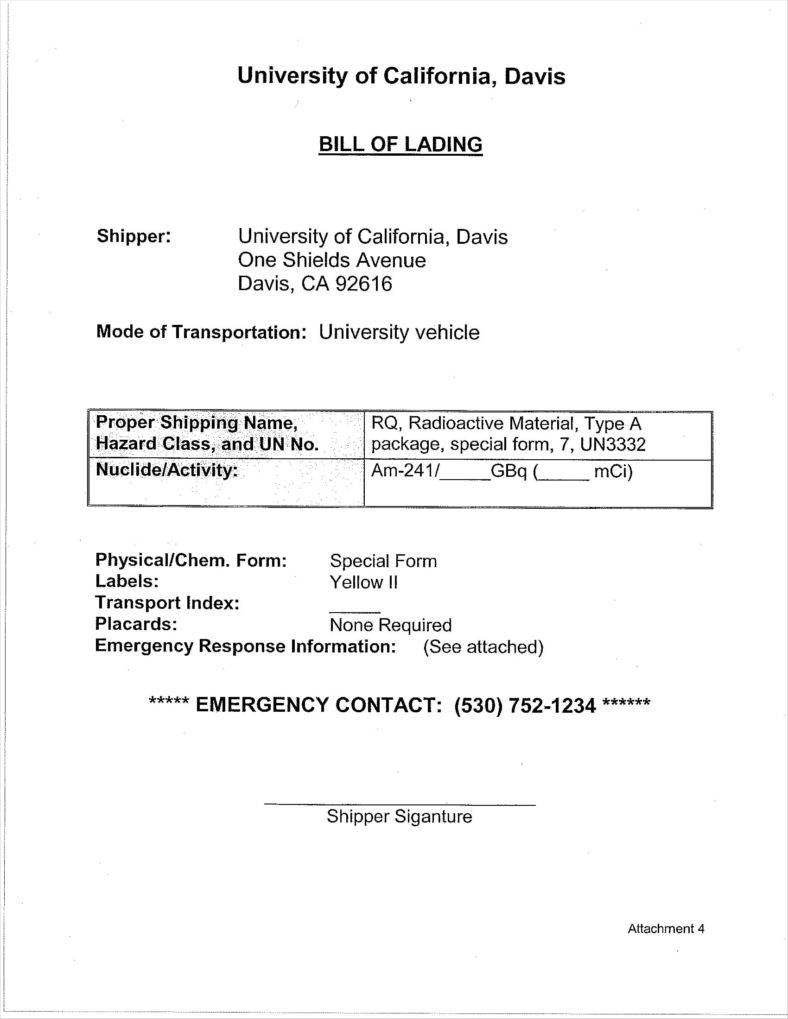 University of California, Davis

BILL OF LADING

Shipper: University of California, Davis
One Shields Avenue
Davis, CA 92616

Mode of Transportation: University vehicle

| Proper Shipping Name, Hazard Class, and UN No. | RQ, Radioactive Material, Type A package, special form, 7, UN3332 |
|---|---|
| Nuclide/Activity: | Am-241/____GBq (____ mCi) |

Physical/Chem. Form: Special Form
Labels: Yellow II
Transport Index: ____
Placards: None Required
Emergency Response Information: (See attached)

***** EMERGENCY CONTACT: (530) 752-1234 ******

____
Shipper Siganture

Attachment 4